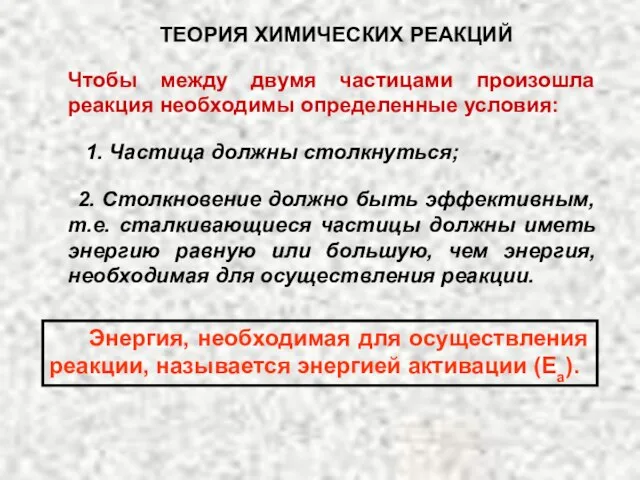 ТЕОРИЯ ХИМИЧЕСКИХ РЕАКЦИЙ

Чтобы между двумя частицами произошла реакция необходимы определенные условия:

1. Частица должны столкнуться;

2. Столкновение должно быть эффективным, т.е. сталкивающиеся частицы должны иметь энергию равную или большую, чем энергия, необходимая для осуществления реакции.

Энергия, необходимая для осуществления реакции, называется энергией активации ($E_a$).